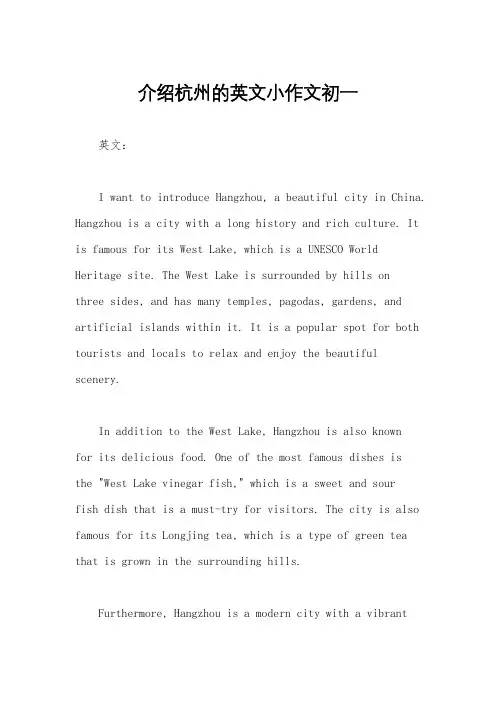 介绍杭州的英文小作文初一

英文：

I want to introduce Hangzhou, a beautiful city in China. Hangzhou is a city with a long history and rich culture. It is famous for its West Lake, which is a UNESCO World Heritage site. The West Lake is surrounded by hills on three sides, and has many temples, pagodas, gardens, and artificial islands within it. It is a popular spot for both tourists and locals to relax and enjoy the beautiful scenery.

In addition to the West Lake, Hangzhou is also known for its delicious food. One of the most famous dishes is the "West Lake vinegar fish," which is a sweet and sour fish dish that is a must-try for visitors. The city is also famous for its Longjing tea, which is a type of green tea that is grown in the surrounding hills.

Furthermore, Hangzhou is a modern city with a vibrant